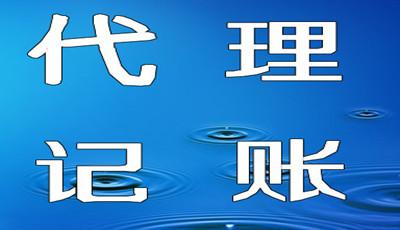 代 理
记 账